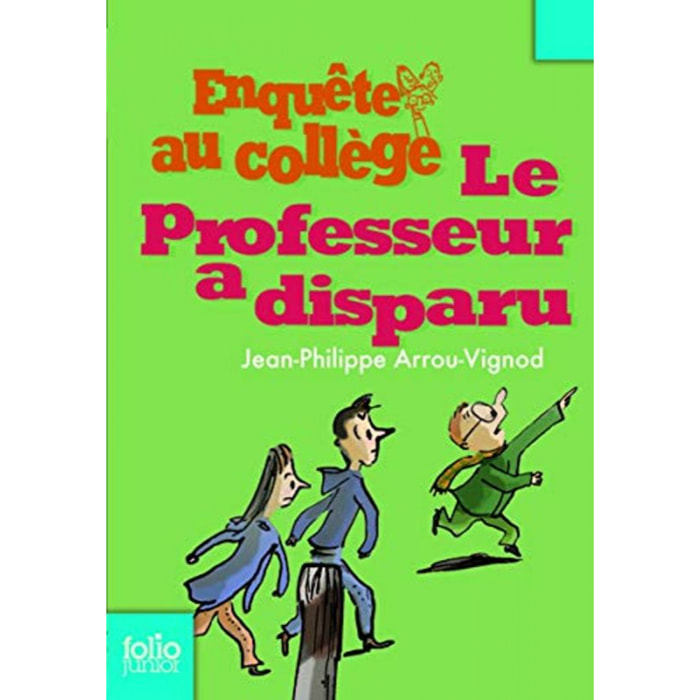 Enquête au collège
Le Professeur a disparu
Jean-Philippe Arrou-Vignod

folio junior